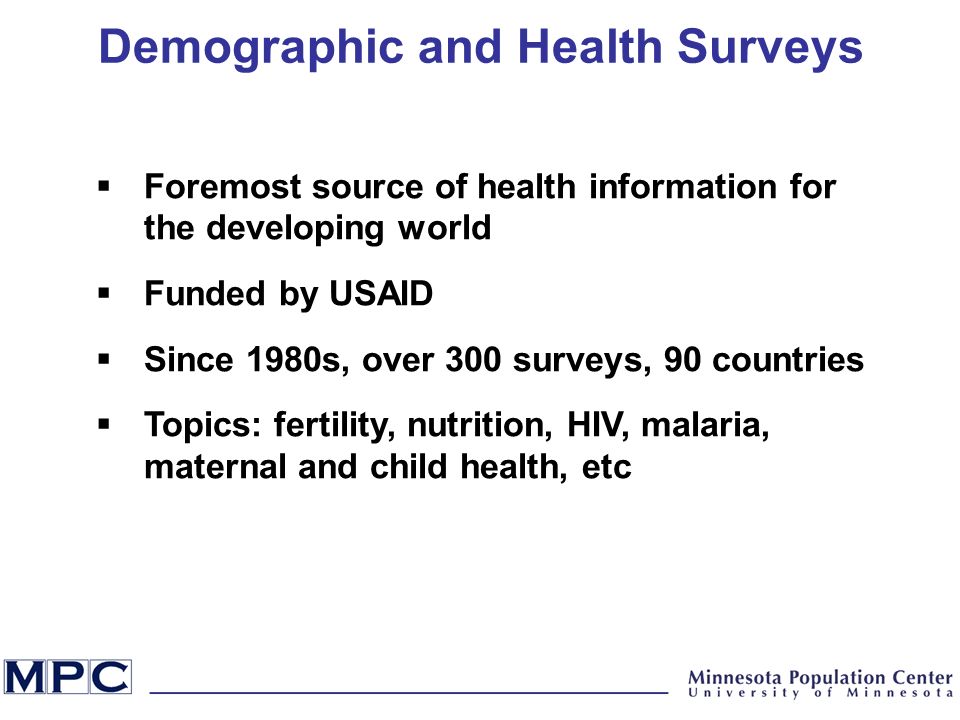 Demographic and Health Surveys

▪ Foremost source of health information for the developing world

▪ Funded by USAID

▪ Since 1980s, over 300 surveys, 90 countries

▪ Topics: fertility, nutrition, HIV, malaria, maternal and child health, etc

MPC

Minnesota Population Center
University of Minnesota